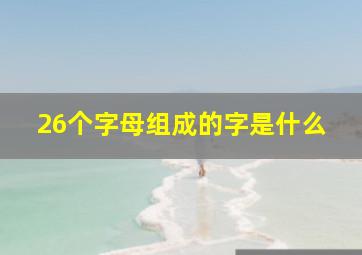 26个字母组成的字是什么